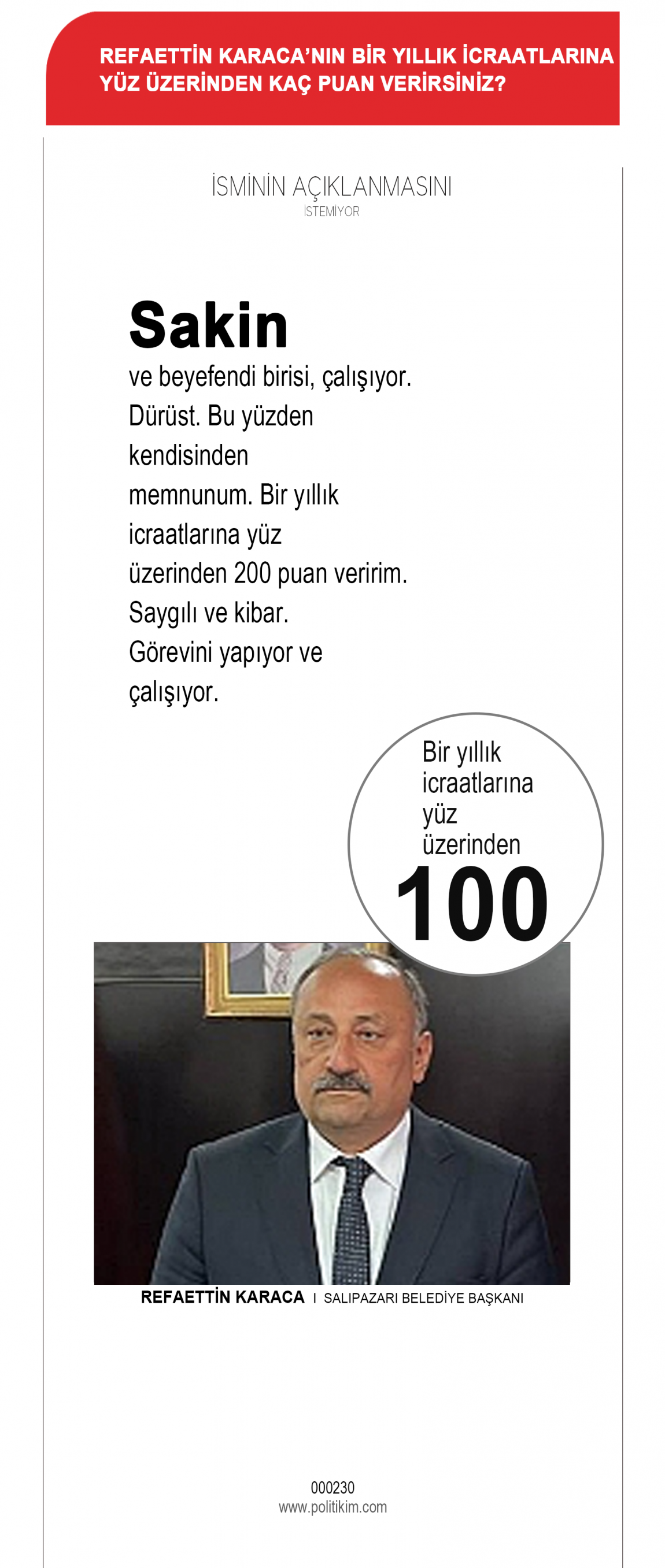 REFAETTİN KARACA'NIN BİR YILLIK İCRAATLARINA YÜZ ÜZERİNDEN KAÇ PUAN VERİRSİNİZ?

İSMİNİN AÇIKLANMASINI
İSTEMİYOR

Sakin
ve beyefendi birisi, çalışıyor. Dürüst. Bu yüzden kendisinden memnunum. Bir yıllık icraatlarına yüz üzerinden 200 puan veririm. Saygılı ve kibar. Görevini yapıyor ve çalışıyor.

Bir yıllık icraatlarına yüz üzerinden
100

REFAETTİN KARACA I SALIPAZARI BELEDİYE BAŞKANI

000230
www.politikim.com